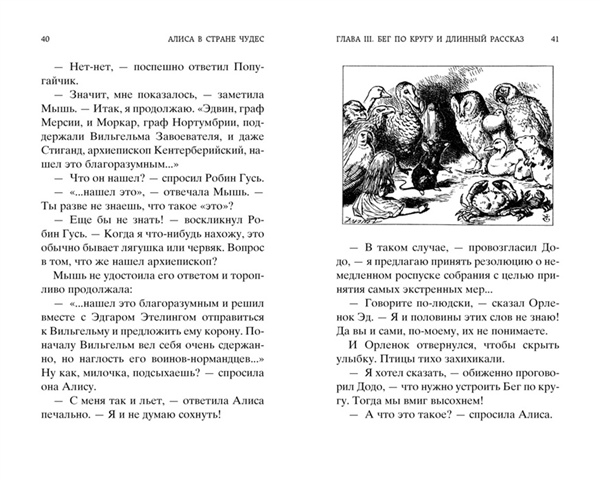 40 АЛИСА В СТРАНЕ ЧУДЕС

— Нет-нет, — поспешно ответил Попугайчик.

— Значит, мне показалось, — заметила Мышь. — Итак, я продолжаю. «Эдвин, граф Мерсии, и Моркар, граф Нортумбрии, поддержали Вильгельма Завоевателя, и даже Стиганд, архиепископ Кентерберийский, нашел это благоразумным...»

— Что он нашел? — спросил Робин Гусь.

— «...нашел это», — отвечала Мышь. — Ты разве не знаешь, что такое «это»?

— Еще бы не знать! — воскликнул Робин Гусь. — Когда я что-нибудь нахожу, это обычно бывает лягушка или червяк. Вопрос в том, что же нашел архиепископ?

Мышь не удостоила его ответом и торопливо продолжала:

— «...нашел это благоразумным и решил вместе с Эдгаром Этелингом отправиться к Вильгельму и предложить ему корону. Поначалу Вильгельм вел себя очень сдержанно, но наглость его воинов-нормандцев...» Ну как, милочка, подсыхаешь? — спросила она Алису.

— С меня так и льет, — ответила Алиса печально. — Я и не думаю сохнуть!

ГЛАВА III. БЕГ ПО КРУГУ И ДЛИННЫЙ РАССКАЗ 41

— В таком случае, — провозгласил Додо, — я предлагаю принять резолюцию о немедленном роспуске собрания с целью принятия самых экстренных мер...

— Говорите по-людски, — сказал Орленок Эд. — Я и половины этих слов не знаю! Да вы и сами, по-моему, их не понимаете!

И Орленок отвернулся, чтобы скрыть улыбку. Птицы тихо захихикали.

— Я хотел сказать, — обиженно проговорил Додо, — что нужно устроить Бег по кругу. Тогда мы вмиг высохнем!

— А что это такое? — спросила Алиса.